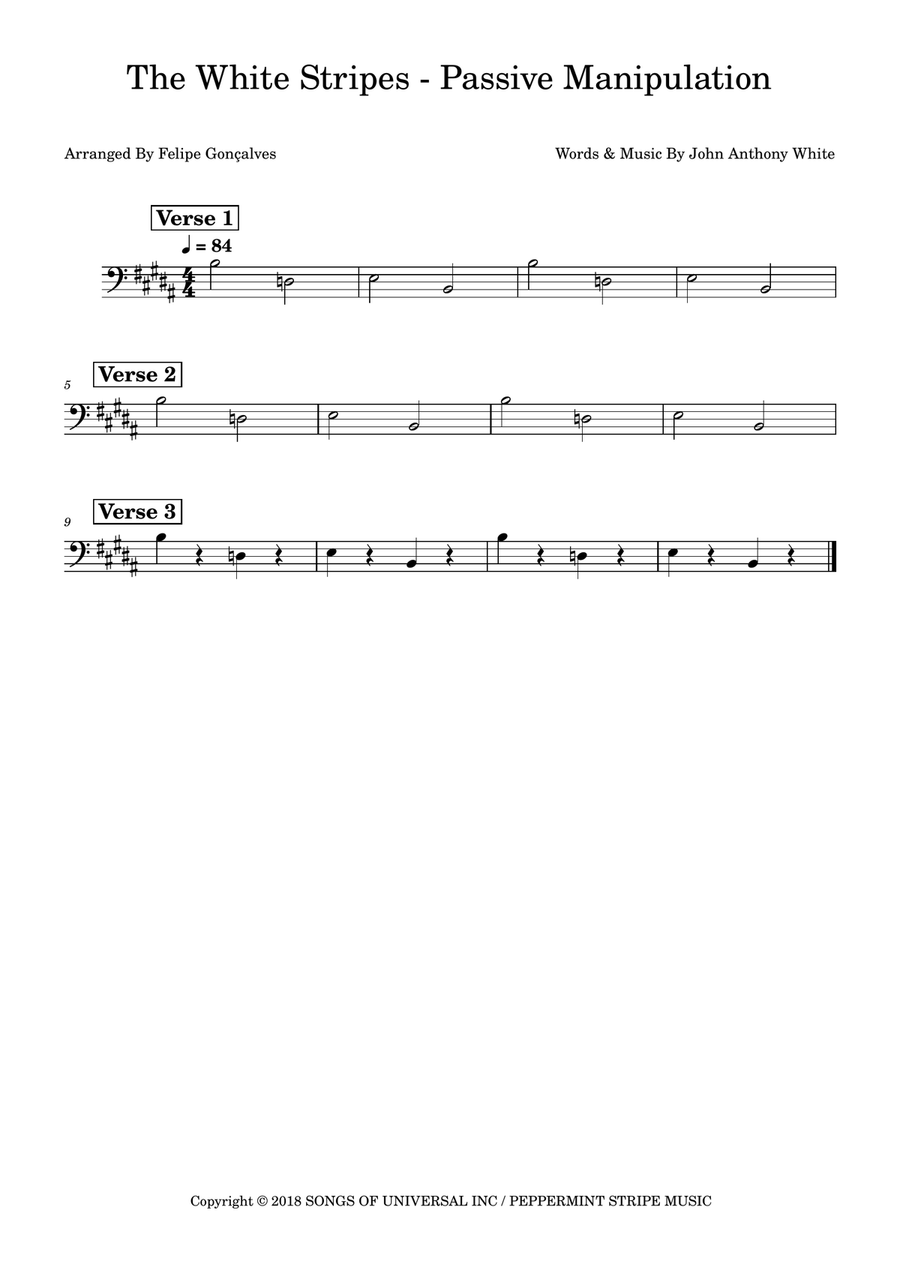 The White Stripes - Passive Manipulation

Arranged By Felipe Gonçalves

Words & Music By John Anthony White

Verse 1

♩ = 84

5

Verse 2

9

Verse 3

Copyright © 2018 SONGS OF UNIVERSAL INC / PEPPERMINT STRIPE MUSIC